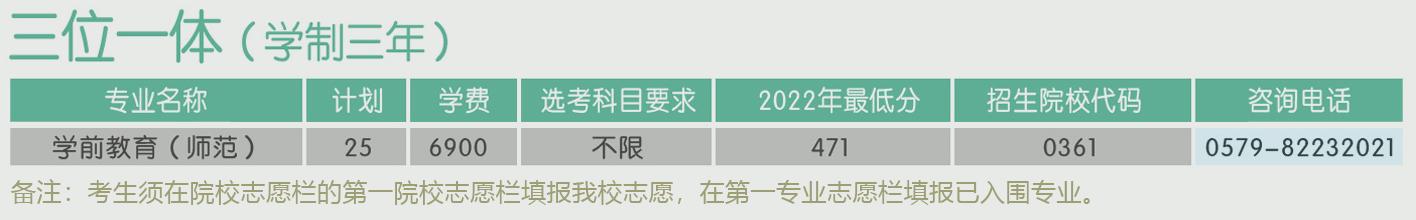 三位一体（学制三年）

| 专业名称 | 计划 | 学费 | 选考科目要求 | 2022年最低分 | 招生院校代码 | 咨询电话 |
|---|---|---|---|---|---|---|
| 学前教育（师范） | 25 | 6900 | 不限 | 471 | 0361 | 0579-82232021 |

备注：考生须在院校志愿栏的第一院校志愿栏填报我校志愿，在第一专业志愿栏填报已入围专业。